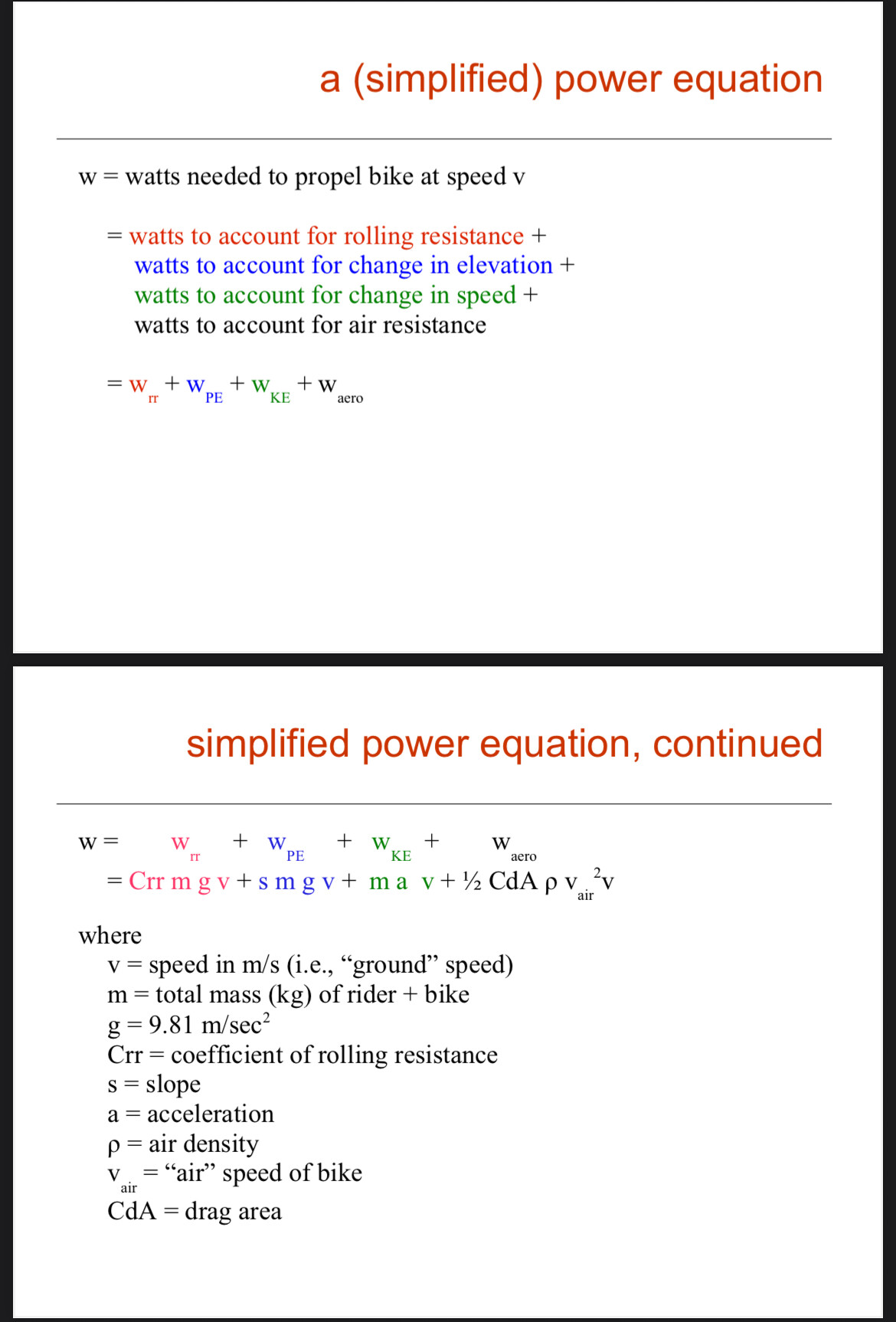 a (simplified) power equation

w = watts needed to propel bike at speed v

= watts to account for rolling resistance + watts to account for change in elevation + watts to account for change in speed + watts to account for air resistance

$= w_{rr} + w_{PE} + w_{KE} + w_{aero}$

simplified power equation, continued

$w = w_{rr} + w_{PE} + w_{KE} + w_{aero}$
$= Crr\ m\ g\ v + s\ m\ g\ v + m\ a\ v + ½\ CdA\ \rho\ v_{air}^2 v$

where
v = speed in m/s (i.e., “ground” speed)
m = total mass (kg) of rider + bike
g = 9.81 m/sec$^2$
Crr = coefficient of rolling resistance
s = slope
a = acceleration
ρ = air density
$v_{air}$ = “air” speed of bike
CdA = drag area